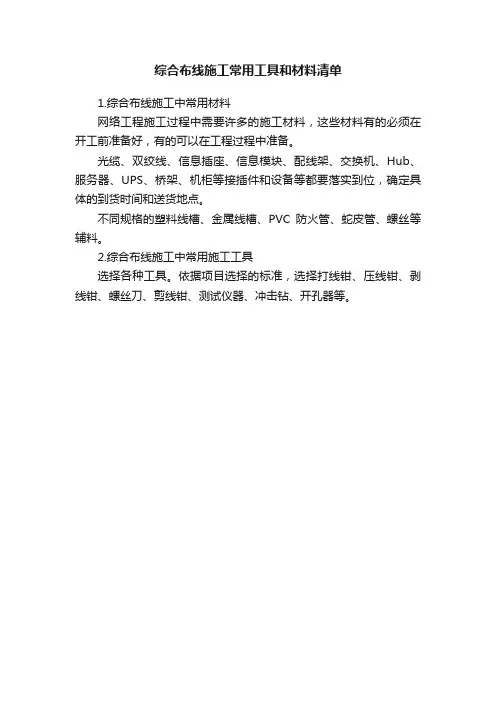 综合布线施工常用工具和材料清单

1.综合布线施工中常用材料

网络工程施工过程中需要许多的施工材料，这些材料有的必须在开工前准备好，有的可以在工程过程中准备。

光缆、双绞线、信息插座、信息模块、配线架、交换机、Hub、服务器、UPS、桥架、机柜等接插件和设备等都要落实到位，确定具体的到货时间和送货地点。

不同规格的塑料线槽、金属线槽、PVC 防火管、蛇皮管、螺丝等辅料。

2.综合布线施工中常用施工工具

选择各种工具。依据项目选择的标准，选择打线钳、压线钳、剥线钳、螺丝刀、剪线钳、测试仪器、冲击钻、开孔器等。